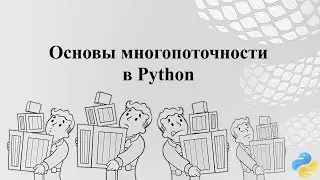 Основы многопоточности в Python